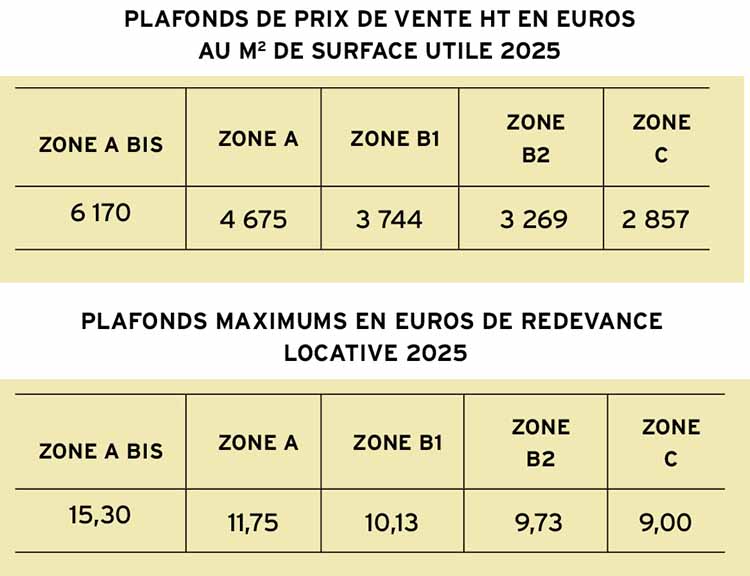 PLAFONDS DE PRIX DE VENTE HT EN EUROS AU M² DE SURFACE UTILE 2025

| ZONE A BIS | ZONE A | ZONE B1 | ZONE B2 | ZONE C |
|---|---|---|---|---|
| 6 170 | 4 675 | 3 744 | 3 269 | 2 857 |

PLAFONDS MAXIMUMS EN EUROS DE REDEVANCE LOCATIVE 2025

| ZONE A BIS | ZONE A | ZONE B1 | ZONE B2 | ZONE C |
|---|---|---|---|---|
| 15,30 | 11,75 | 10,13 | 9,73 | 9,00 |